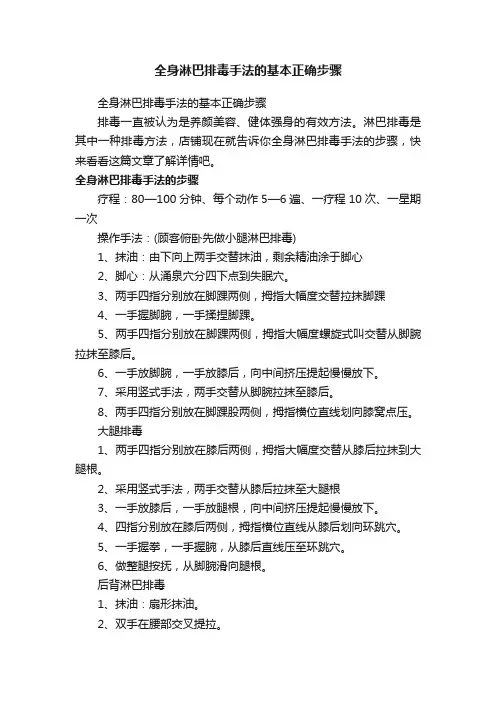 全身淋巴排毒手法的基本正确步骤

全身淋巴排毒手法的基本正确步骤

排毒一直被认为是养颜美容、健体强身的有效方法。淋巴排毒是其中一种排毒方法，店铺现在就告诉你全身淋巴排毒手法的步骤，快来看看这篇文章了解详情吧。

全身淋巴排毒手法的步骤

疗程：80—100 分钟、每个动作 5—6 遍、一疗程 10 次、一星期一次

操作手法：(顾客俯卧先做小腿淋巴排毒)

1、抹油：由下向上两手交替抹油，剩余精油涂于脚心

2、脚心：从涌泉穴分四下点到失眠穴。

3、两手四指分别放在脚踝两侧，拇指大幅度交替拉抹脚踝

4、一手握脚腕，一手揉捏脚踝。

5、两手四指分别放在脚踝两侧，拇指大幅度螺旋式叫交替从脚腕拉抹至膝后。

6、一手放脚腕，一手放膝后，向中间挤压提起慢慢放下。

7、采用竖式手法，两手交替从脚腕拉抹至膝后。

8、两手四指分别放在脚踝股两侧，拇指横位直线划向膝窝点压。

大腿排毒

1、两手四指分别放在膝后两侧，拇指大幅度交替从膝后拉抹到大腿根。

2、采用竖式手法，两手交替从膝后拉抹至大腿根

3、一手放膝后，一手放腿根，向中间挤压提起慢慢放下。

4、四指分别放在膝后两侧，拇指横位直线从膝后划向环跳穴。

5、一手握拳，一手握腕，从膝后直线压至环跳穴。

6、做整腿按抚，从脚腕滑向腿根。

后背淋巴排毒

1、抹油：扇形抹油。

2、双手在腰部交叉提拉。